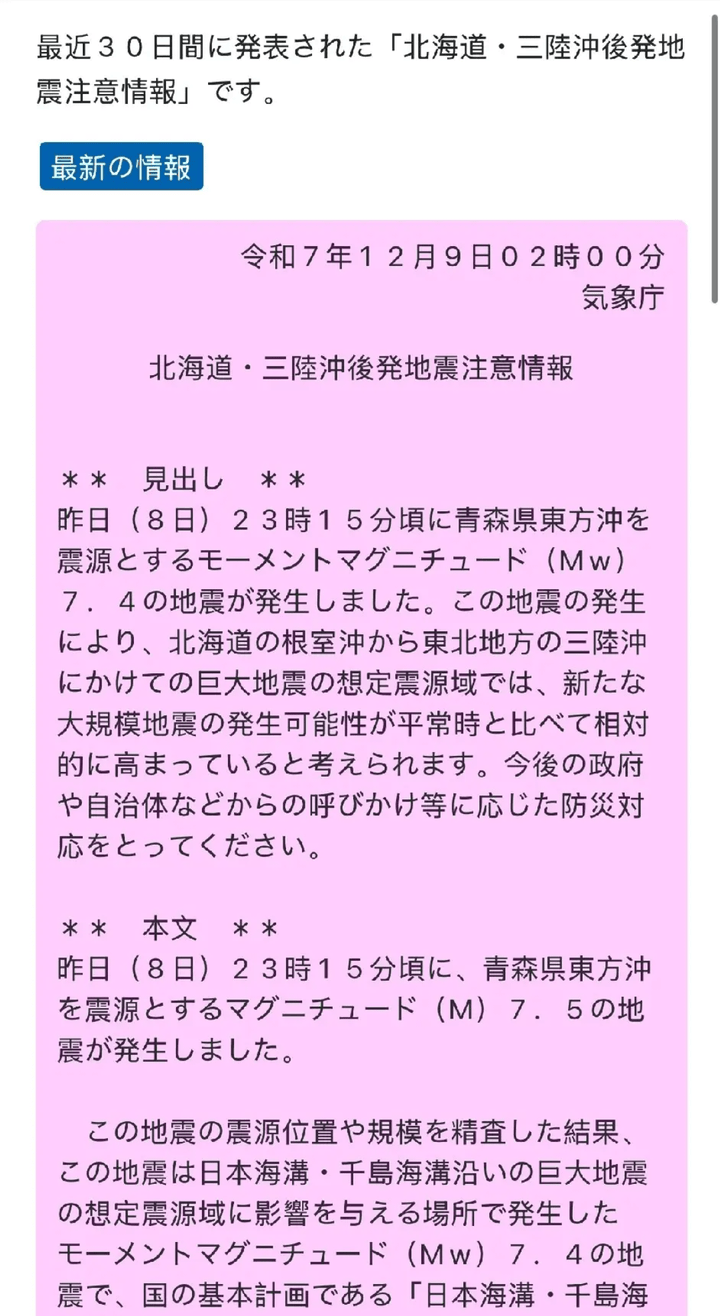 最近３０日間に発表された「北海道・三陸沖後発地震注意情報」です。

最新の情報

令和７年１２月９日０２時００分
気象庁

北海道・三陸沖後発地震注意情報

＊＊　見出し　＊＊
昨日（８日）２３時１５分頃に青森県東方沖を震源とするモーメントマグニチュード（Ｍｗ）７．４の地震が発生しました。この地震の発生により、北海道の根室沖から東北地方の三陸沖にかけての巨大地震の想定震源域では、新たな大規模地震の発生可能性が平常時と比べて相対的に高まっていると考えられます。今後の政府や自治体などからの呼びかけ等に応じた防災対応をとってください。

＊＊　本文　＊＊
昨日（８日）２３時１５分頃に、青森県東方沖を震源とするマグニチュード（M）７．５の地震が発生しました。

　この地震の震源位置や規模を精査した結果、この地震は日本海溝・千島海溝沿いの巨大地震の想定震源域に影響を与える場所で発生したモーメントマグニチュード（Ｍｗ）７．４の地震で、国の基本計画である「日本海溝・千島海